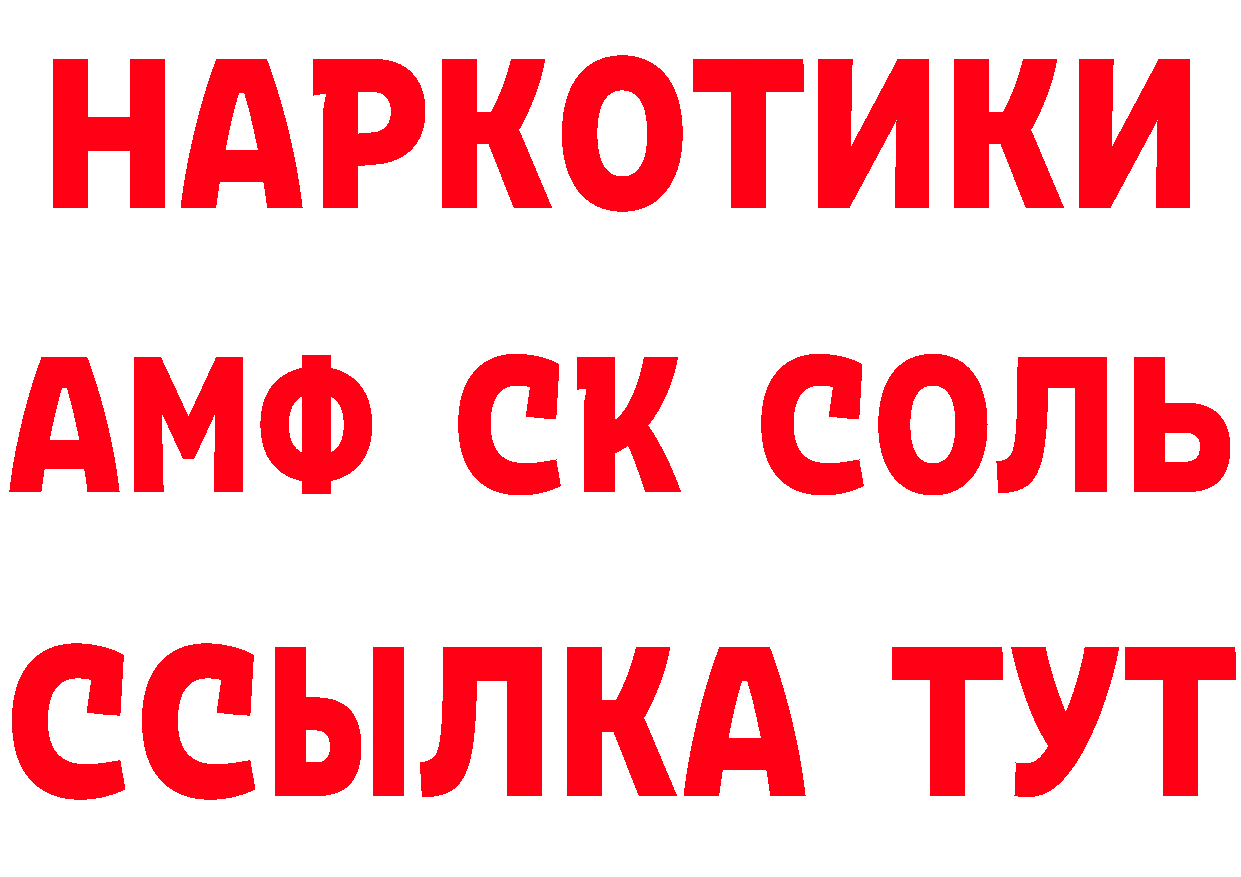 НАРКОТИКИ

АМФ СК СОЛЬ

ССЫЛКА ТУТ